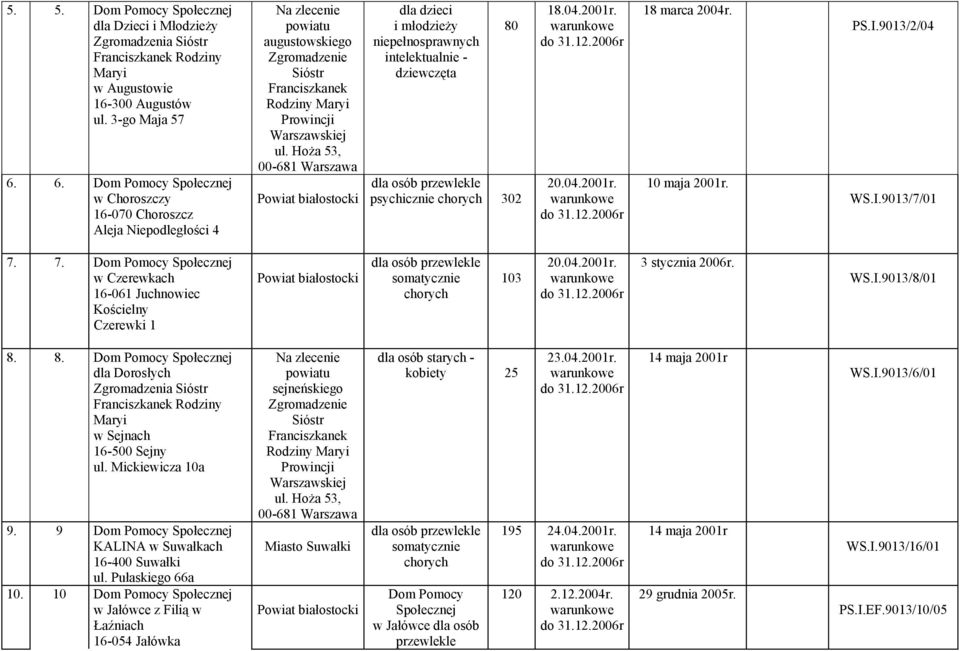 | 5. | 5. | Dom Pomocy Społecznej dla Dzieci i Młodzieży Zgromadzenia Sióstr Franciszkanek Rodziny Maryi w Augustowie 16-300 Augustów ul. 3-go Maja 57 | Na zlecenie powiatu augustowskiego Zgromadzenie Sióstr Franciszkanek Rodziny Maryi Prowincji Warszawskiej ul. Hoża 53, 00-681 Warszawa | dla dzieci i młodzieży niepełnosprawnych intelektualnie - dziewczęta | 80 | 18.04.2001r. warunkowe do 31.12.2006r | 18 marca 2004r. | PS.I.9013/2/04 |
|---|---|---|---|---|---|---|---|---|
| 6. | 6. | Dom Pomocy Społecznej w Choroszczy 16-070 Choroszcz Aleja Niepodległości 4 | Powiat białostocki | dla osób przewlekle psychicznie chorych | 302 | 20.04.2001r. warunkowe do 31.12.2006r | 10 maja 2001r. | WS.I.9013/7/01 |
| 7. | 7. | Dom Pomocy Społecznej w Czerewkach 16-061 Juchnowiec Kościelny Czerewki 1 | Powiat białostocki | dla osób przewlekle somatycznie chorych | 103 | 20.04.2001r. warunkowe do 31.12.2006r | 3 stycznia 2006r. | WS.I.9013/8/01 |
| 8. | 8. | Dom Pomocy Społecznej dla Dorosłych Zgromadzenia Sióstr Franciszkanek Rodziny Maryi w Sejnach 16-500 Sejny ul. Mickiewicza 10a | Na zlecenie powiatu sejneńskiego Zgromadzenie Sióstr Franciszkanek Rodziny Maryi Prowincji Warszawskiej ul. Hoża 53, 00-681 Warszawa | dla osób starych - kobiety | 25 | 23.04.2001r. warunkowe do 31.12.2006r | 14 maja 2001r | WS.I.9013/6/01 |
| 9. | 9 | Dom Pomocy Społecznej KALINA w Suwałkach 16-400 Suwałki ul. Pułaskiego 66a | Miasto Suwałki | dla osób przewlekle somatycznie chorych | 195 | 24.04.2001r. warunkowe do 31.12.2006r | 14 maja 2001r | WS.I.9013/16/01 |
| 10. | 10 | Dom Pomocy Społecznej w Jałówce z Filią w Łaźniach 16-054 Jałówka | Powiat białostocki | Dom Pomocy Społecznej w Jałówce dla osób przewlekle | 120 | 2.12.2004r. warunkowe do 31.12.2006r | 29 grudnia 2005r. | PS.I.EF.9013/10/05 |